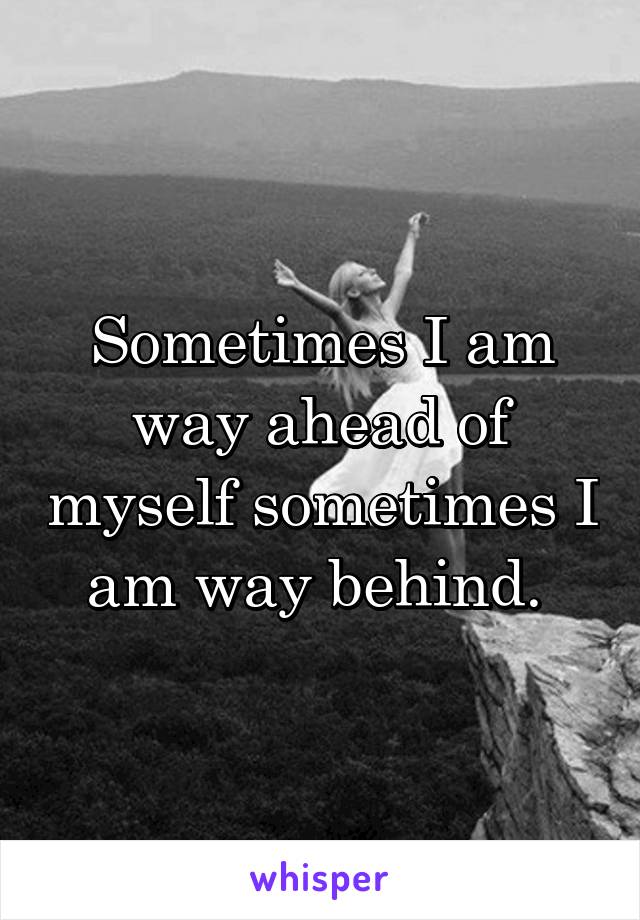 Sometimes I am way ahead of myself sometimes I am way behind.

whisper